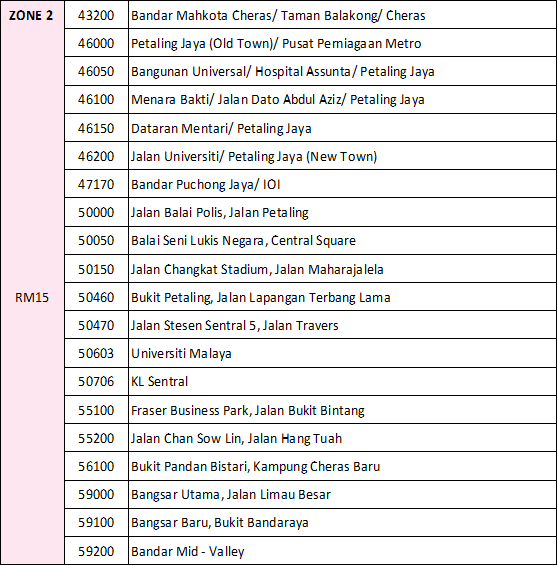 | ZONE 2 | 43200 | Bandar Mahkota Cheras/ Taman Balakong/ Cheras |
|---|---|---|
| | 46000 | Petaling Jaya (Old Town)/ Pusat Perniagaan Metro |
| | 46050 | Bangunan Universal/ Hospital Assunta/ Petaling Jaya |
| | 46100 | Menara Bakti/ Jalan Dato Abdul Aziz/ Petaling Jaya |
| | 46150 | Dataran Mentari/ Petaling Jaya |
| | 46200 | Jalan Universiti/ Petaling Jaya (New Town) |
| | 47170 | Bandar Puchong Jaya/ IOI |
| | 50000 | Jalan Balai Polis, Jalan Petaling |
| | 50050 | Balai Seni Lukis Negara, Central Square |
| | 50150 | Jalan Changkat Stadium, Jalan Maharajalela |
| RM15 | 50460 | Bukit Petaling, Jalan Lapangan Terbang Lama |
| | 50470 | Jalan Stesen Sentral 5, Jalan Travers |
| | 50603 | Universiti Malaya |
| | 50706 | KL Sentral |
| | 55100 | Fraser Business Park, Jalan Bukit Bintang |
| | 55200 | Jalan Chan Sow Lin, Jalan Hang Tuah |
| | 56100 | Bukit Pandan Bistari, Kampung Cheras Baru |
| | 59000 | Bangsar Utama, Jalan Limau Besar |
| | 59100 | Bangsar Baru, Bukit Bandaraya |
| | 59200 | Bandar Mid - Valley |